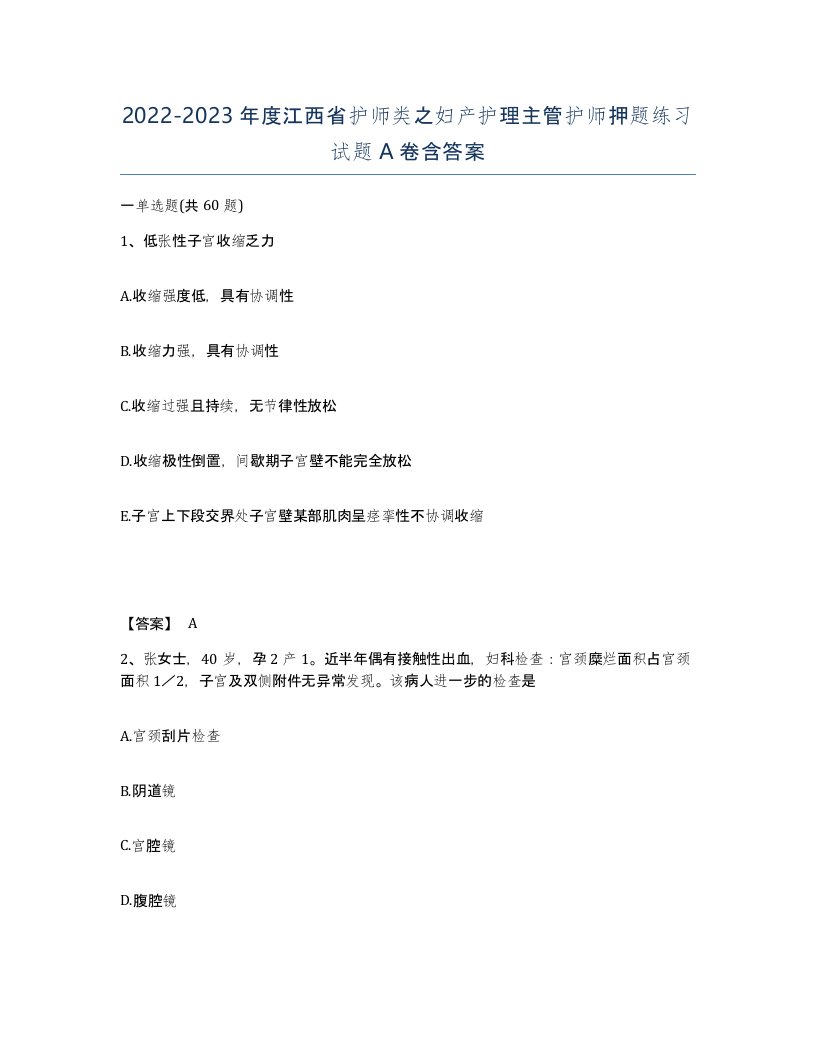 2022-2023年度江西省护师类之妇产护理主管护师押题练习试题A卷含答案

一单选题(共60题)

1、低张性子宫收缩乏力

A.收缩强度低，具有协调性

B.收缩力强，具有协调性

C.收缩过强且持续，无节律性放松

D.收缩极性倒置，间歇期子宫壁不能完全放松

E.子宫上下段交界处子宫壁某部肌肉呈痉挛性不协调收缩

【答案】 A

2、张女士，40岁，孕2产1。近半年偶有接触性出血，妇科检查：宫颈糜烂面积占宫颈面积1／2，子宫及双侧附件无异常发现。该病人进一步的检查是

A.宫颈刮片检查

B.阴道镜

C.宫腔镜

D.腹腔镜